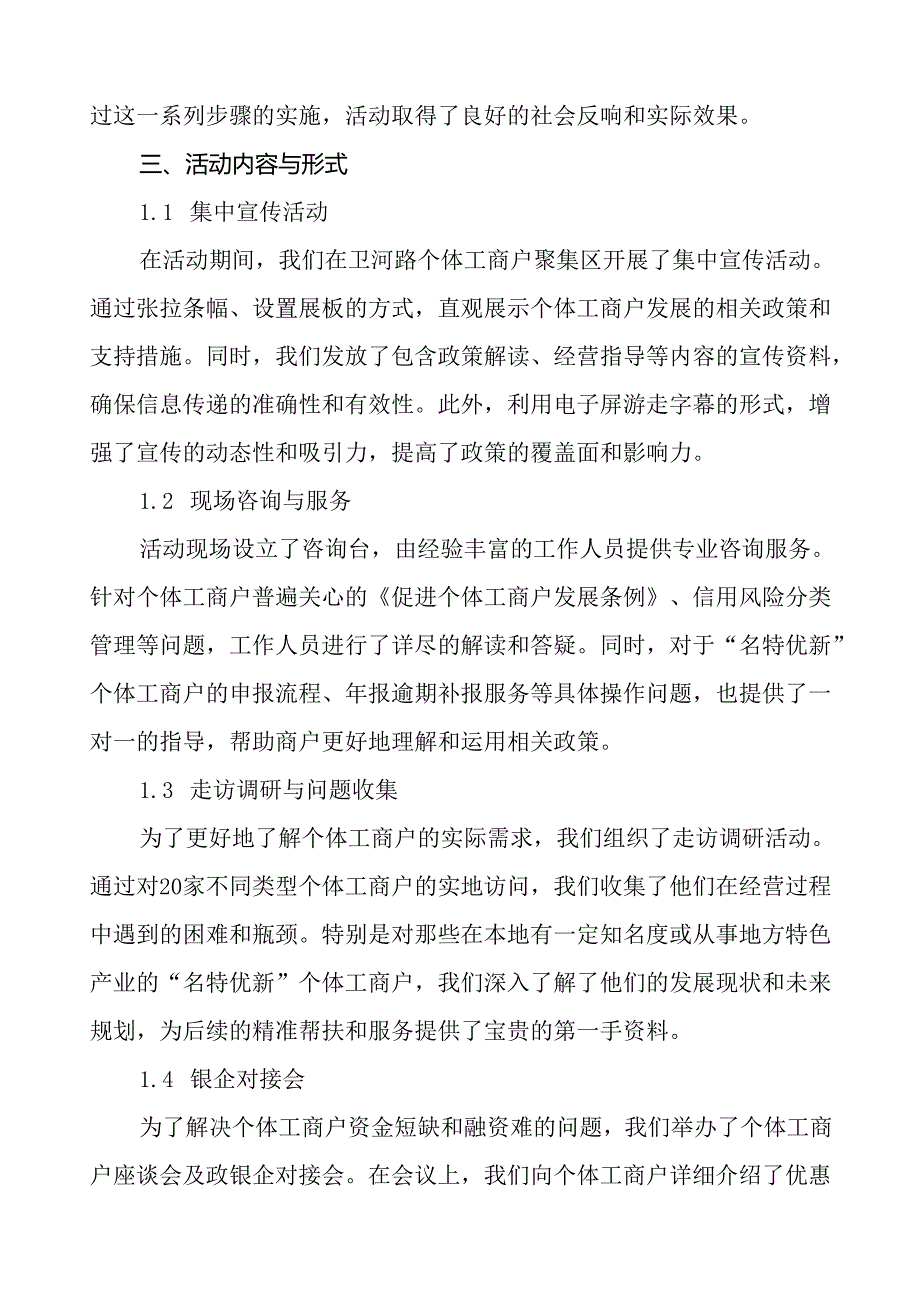 过这一系列步骤的实施，活动取得了良好的社会反响和实际效果。

三、活动内容与形式

1.1 集中宣传活动

在活动期间，我们在卫河路个体工商户聚集区开展了集中宣传活动。通过张拉条幅、设置展板的方式，直观展示个体工商户发展的相关政策和支持措施。同时，我们发放了包含政策解读、经营指导等内容的宣传资料，确保信息传递的准确性和有效性。此外，利用电子屏游走字幕的形式，增强了宣传的动态性和吸引力，提高了政策的覆盖面和影响力。

1.2 现场咨询与服务

活动现场设立了咨询台，由经验丰富的工作人员提供专业咨询服务。针对个体工商户普遍关心的《促进个体工商户发展条例》、信用风险分类管理等问题，工作人员进行了详尽的解读和答疑。同时，对于“名特优新”个体工商户的申报流程、年报逾期补报服务等具体操作问题，也提供了一对一的指导，帮助商户更好地理解和运用相关政策。

1.3 走访调研与问题收集

为了更好地了解个体工商户的实际需求，我们组织了走访调研活动。通过对20家不同类型个体工商户的实地访问，我们收集了他们在经营过程中遇到的困难和瓶颈。特别是对那些在本地有一定知名度或从事地方特色产业的“名特优新”个体工商户，我们深入了解了他们的发展现状和未来规划，为后续的精准帮扶和服务提供了宝贵的第一手资料。

1.4 银企对接会

为了解决个体工商户资金短缺和融资难的问题，我们举办了个体工商户座谈会及政银企对接会。在会议上，我们向个体工商户详细介绍了优惠